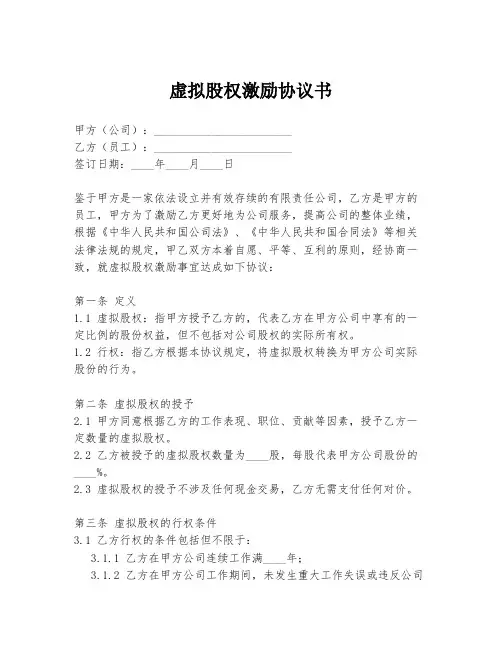 虚拟股权激励协议书

甲方（公司）：________________________
乙方（员工）：________________________
签订日期：____年____月____日

鉴于甲方是一家依法设立并有效存续的有限责任公司，乙方是甲方的员工，甲方为了激励乙方更好地为公司服务，提高公司的整体业绩，根据《中华人民共和国公司法》、《中华人民共和国合同法》等相关法律法规的规定，甲乙双方本着自愿、平等、互利的原则，经协商一致，就虚拟股权激励事宜达成如下协议：

第一条 定义
1.1 虚拟股权：指甲方授予乙方的，代表乙方在甲方公司中享有的一定比例的股份权益，但不包括对公司股权的实际所有权。
1.2 行权：指乙方根据本协议规定，将虚拟股权转换为甲方公司实际股份的行为。

第二条 虚拟股权的授予
2.1 甲方同意根据乙方的工作表现、职位、贡献等因素，授予乙方一定数量的虚拟股权。
2.2 乙方被授予的虚拟股权数量为____股，每股代表甲方公司股份的____%。
2.3 虚拟股权的授予不涉及任何现金交易，乙方无需支付任何对价。

第三条 虚拟股权的行权条件
3.1 乙方行权的条件包括但不限于：
3.1.1 乙方在甲方公司连续工作满____年；
3.1.2 乙方在甲方公司工作期间，未发生重大工作失误或违反公司